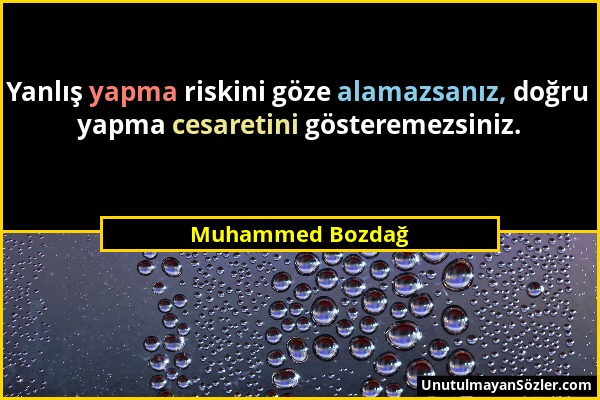 Yanlış yapma riskini göze alamazsanız, doğru yapma cesaretini gösteremezsiniz.

Muhammed Bozdağ

UnutulmayanSözler.com